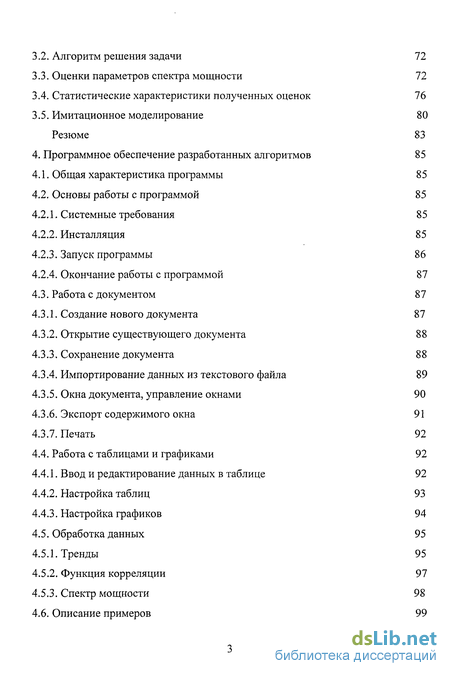 3.2. Алгоритм решения задачи 72
3.3. Оценки параметров спектра мощности 72
3.4. Статистические характеристики полученных оценок 76
3.5. Имитационное моделирование 80
Резюме 83
4. Программное обеспечение разработанных алгоритмов 85
4.1. Общая характеристика программы 85
4.2. Основы работы с программой 85
4.2.1. Системные требования 85
4.2.2. Инсталляция 85
4.2.3. Запуск программы 86
4.2.4. Окончание работы с программой 87
4.3. Работа с документом 87
4.3.1. Создание нового документа 87
4.3.2. Открытие существующего документа 88
4.3.3. Сохранение документа 88
4.3.4. Импортирование данных из текстового файла 89
4.3.5. Окна документа, управление окнами 90
4.3.6. Экспорт содержимого окна 91
4.3.7. Печать 92
4.4. Работа с таблицами и графиками 92
4.4.1. Ввод и редактирование данных в таблице 92
4.4.2. Настройка таблиц 93
4.4.3. Настройка графиков 94
4.5. Обработка данных 95
4.5.1. Тренды 95
4.5.2. Функция корреляции 97
4.5.3. Спектр мощности 98
4.6. Описание примеров 99

3

dsLib.net
библиотека диссертаций